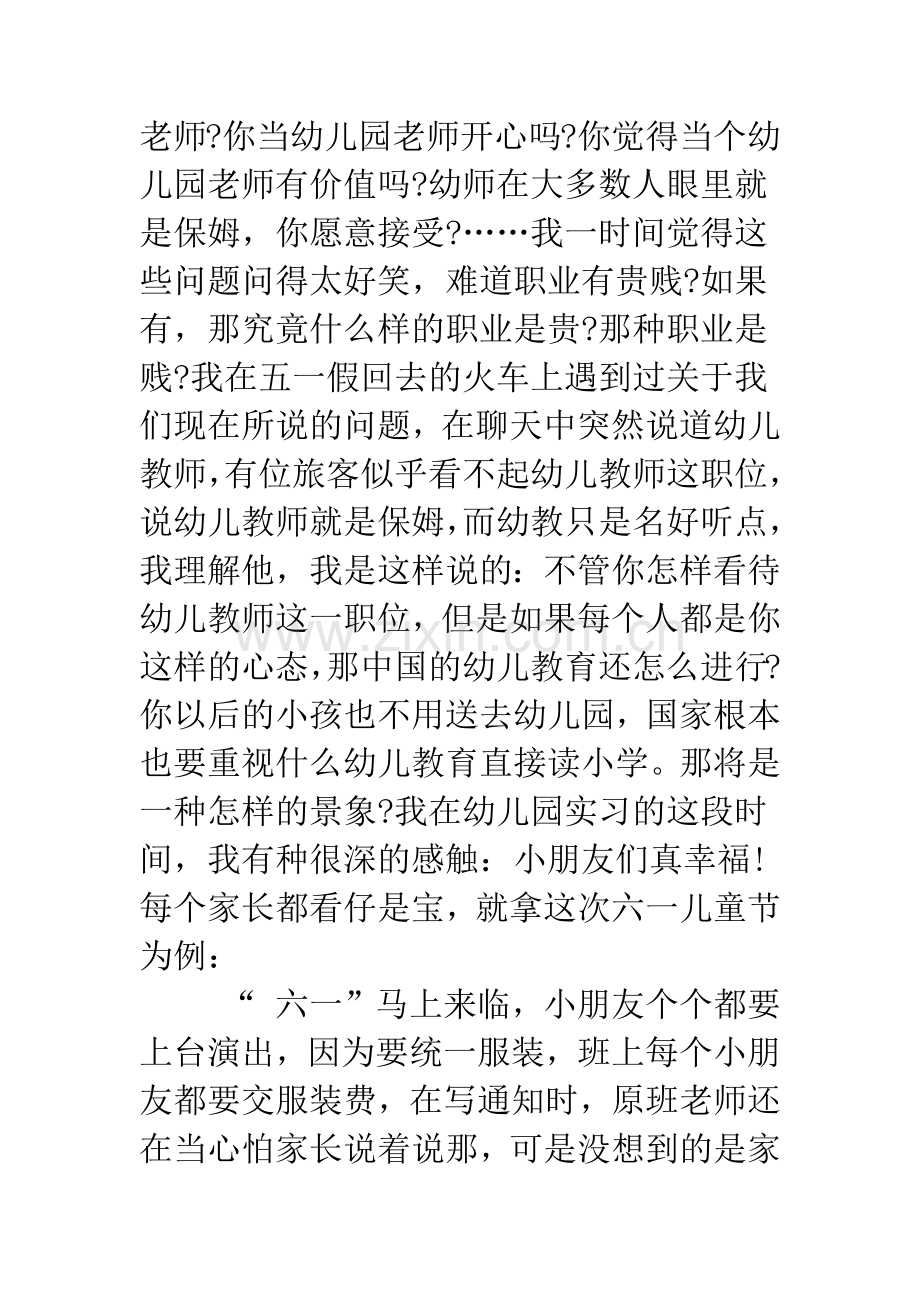 老师?你当幼儿园老师开心吗?你觉得当个幼儿园老师有价值吗?幼师在大多数人眼里就是保姆，你愿意接受?……我一时间觉得这些问题问得太好笑，难道职业有贵贱?如果有，那究竟什么样的职业是贵?那种职业是贱?我在五一假回去的火车上遇到过关于我们现在所说的问题，在聊天中突然说道幼儿教师,有位旅客似乎看不起幼儿教师这职位，说幼儿教师就是保姆,而幼教只是名好听点，我理解他，我是这样说的：不管你怎样看待幼儿教师这一职位，但是如果每个人都是你这样的心态,那中国的幼儿教育还怎么进行?你以后的小孩也不用送去幼儿园，国家根本也要重视什么幼儿教育直接读小学。那将是一种怎样的景象?我在幼儿园实习的这段时间，我有种很深的感触：小朋友们真幸福!每个家长都看仔是宝，就拿这次六一儿童节为例：

“六一”马上来临，小朋友个个都要上台演出，因为要统一服装，班上每个小朋友都要交服装费，在写通知时，原班老师还在当心怕家长说着说那，可是没想到的是家

www.zixin.com.cn